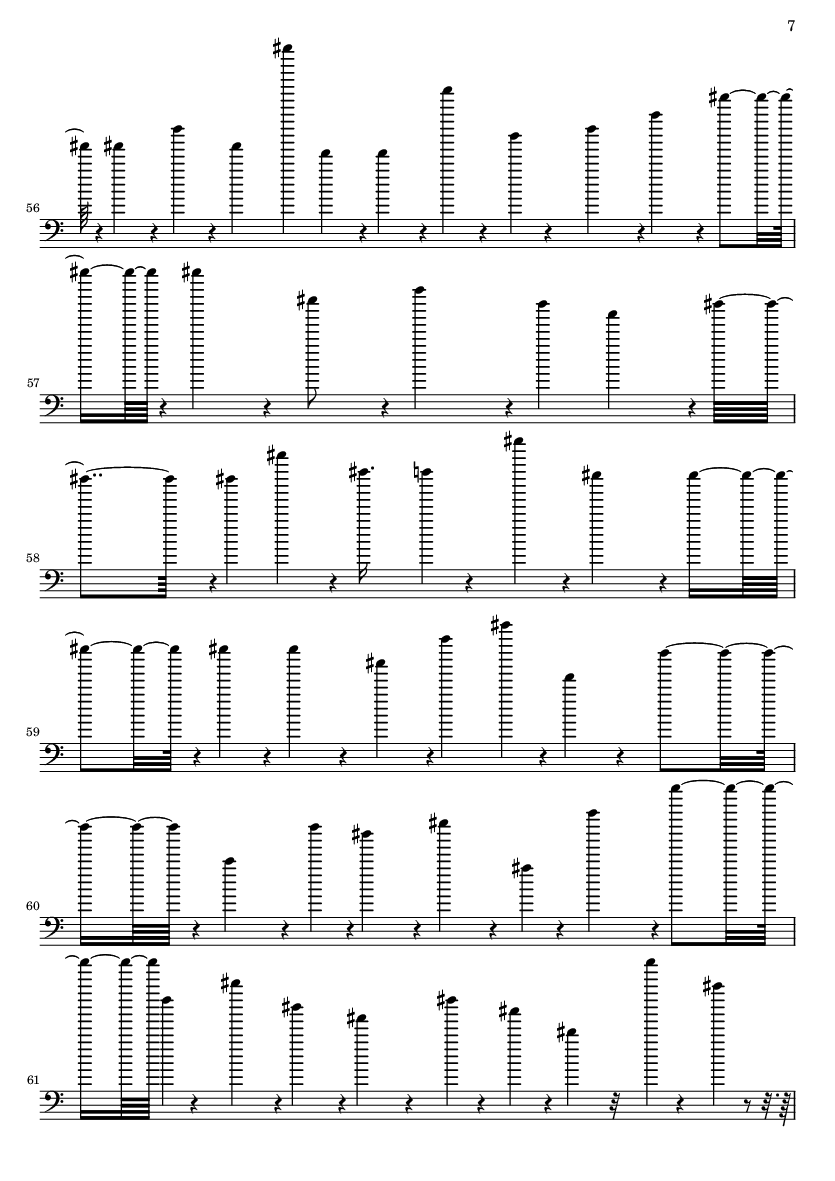 7

56

57

58

59

60

61